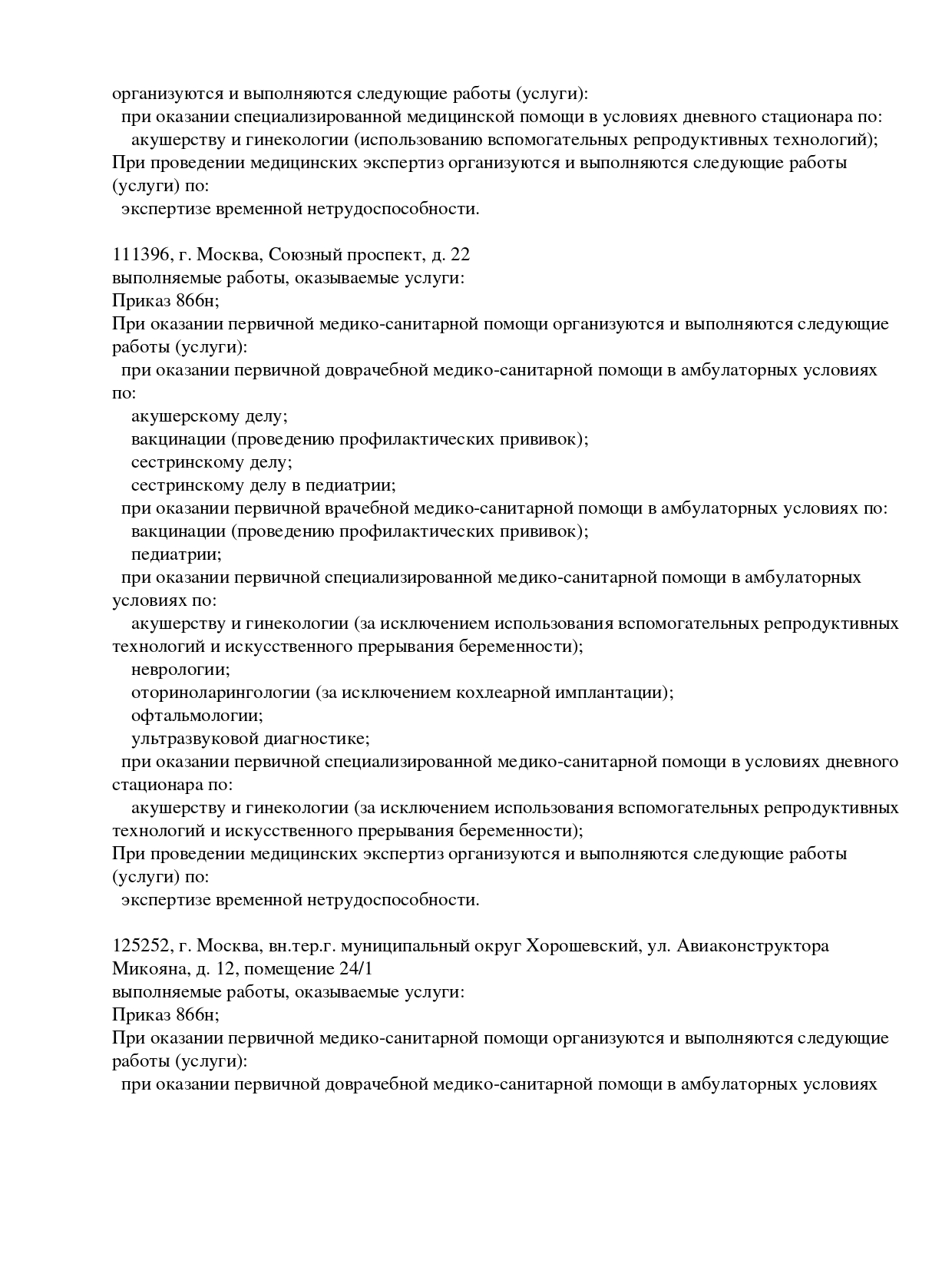 организуются и выполняются следующие работы (услуги):
при оказании специализированной медицинской помощи в условиях дневного стационара по:
акушерству и гинекологии (использованию вспомогательных репродуктивных технологий);
При проведении медицинских экспертиз организуются и выполняются следующие работы (услуги) по:
экспертизе временной нетрудоспособности.

111396, г. Москва, Союзный проспект, д. 22
выполняемые работы, оказываемые услуги:
Приказ 866н;
При оказании первичной медико-санитарной помощи организуются и выполняются следующие работы (услуги):
при оказании первичной доврачебной медико-санитарной помощи в амбулаторных условиях по:
акушерскому делу;
вакцинации (проведению профилактических прививок);
сестринскому делу;
сестринскому делу в педиатрии;
при оказании первичной врачебной медико-санитарной помощи в амбулаторных условиях по:
вакцинации (проведению профилактических прививок);
педиатрии;
при оказании первичной специализированной медико-санитарной помощи в амбулаторных условиях по:
акушерству и гинекологии (за исключением использования вспомогательных репродуктивных технологий и искусственного прерывания беременности);
неврологии;
оториноларингологии (за исключением кохлеарной имплантации);
офтальмологии;
ультразвуковой диагностике;
при оказании первичной специализированной медико-санитарной помощи в условиях дневного стационара по:
акушерству и гинекологии (за исключением использования вспомогательных репродуктивных технологий и искусственного прерывания беременности);
При проведении медицинских экспертиз организуются и выполняются следующие работы (услуги) по:
экспертизе временной нетрудоспособности.

125252, г. Москва, вн.тер.г. муниципальный округ Хорошевский, ул. Авиаконструктора Микояна, д. 12, помещение 24/1
выполняемые работы, оказываемые услуги:
Приказ 866н;
При оказании первичной медико-санитарной помощи организуются и выполняются следующие работы (услуги):
при оказании первичной доврачебной медико-санитарной помощи в амбулаторных условиях